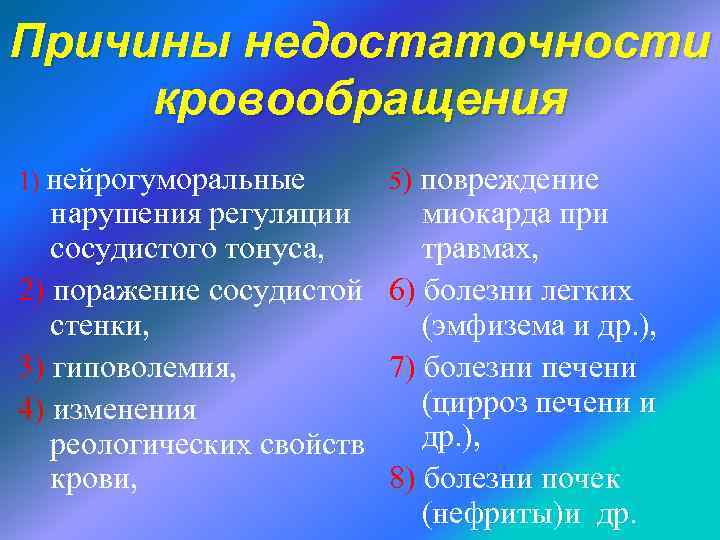 Причины недостаточности кровообращения

1) нейрогуморальные нарушения регуляции сосудистого тонуса,

2) поражение сосудистой стенки,

3) гиповолемия,

4) изменения реологических свойств крови,

5) повреждение миокарда при травмах,

6) болезни легких (эмфизема и др.),

7) болезни печени (цирроз печени и др.),

8) болезни почек (нефриты)и др.